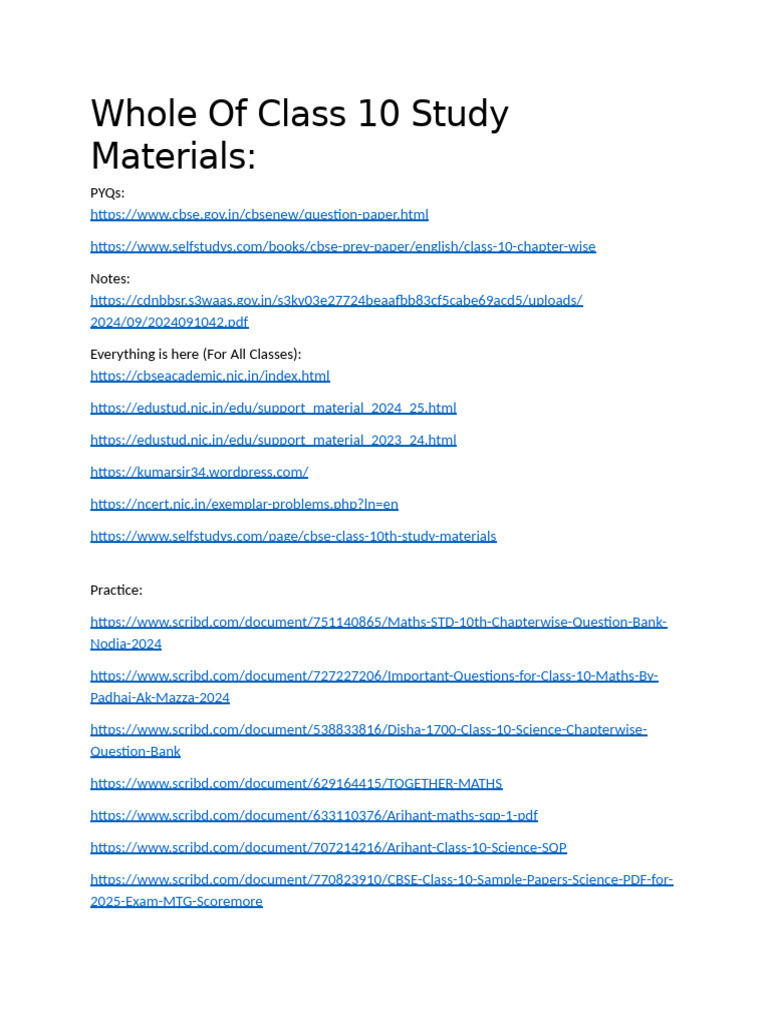 Whole Of Class 10 Study Materials:

PYQs:
https://www.cbse.gov.in/cbsenew/question-paper.html

https://www.selfstudys.com/books/cbse-prev-paper/english/class-10-chapter-wise

Notes:
https://cdnbbsr.s3waas.gov.in/s3kv03e27724beaafbb83cf5cabe69acd5/uploads/2024/09/2024091042.pdf

Everything is here (For All Classes):
https://cbseacademic.nic.in/index.html

https://edustud.nic.in/edu/support_material_2024_25.html

https://edustud.nic.in/edu/support_material_2023_24.html

https://kumarsir34.wordpress.com/

https://ncert.nic.in/exemplar-problems.php?ln=en

https://www.selfstudys.com/page/cbse-class-10th-study-materials

Practice:

https://www.scribd.com/document/751140865/Maths-STD-10th-Chapterwise-Question-Bank-Nodia-2024

https://www.scribd.com/document/727227206/Important-Questions-for-Class-10-Maths-By-Padhai-Ak-Mazza-2024

https://www.scribd.com/document/538833816/Disha-1700-Class-10-Science-Chapterwise-Question-Bank

https://www.scribd.com/document/629164415/TOGETHER-MATHS

https://www.scribd.com/document/633110376/Arihant-maths-sqp-1-pdf

https://www.scribd.com/document/707214216/Arihant-Class-10-Science-SQP

https://www.scribd.com/document/770823910/CBSE-Class-10-Sample-Papers-Science-PDF-for-2025-Exam-MTG-Scoremore